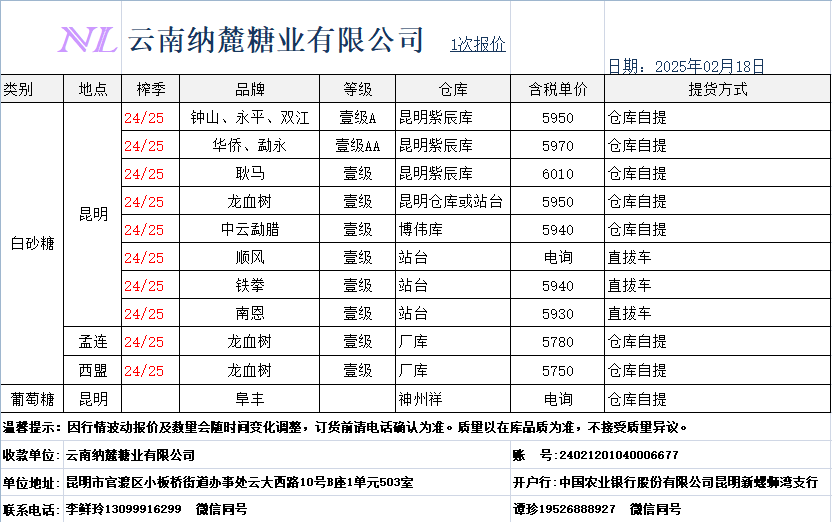 NL 云南纳麓糖业有限公司 1次报价

日期：2025年02月18日

| 类别 | 地点 | 榨季 | 品牌 | 等级 | 仓库 | 含税单价 | 提货方式 |
|---|---|---|---|---|---|---|---|
| 白砂糖 | 昆明 | 24/25 | 钟山、永平、双江 | 壹级A | 昆明紫辰库 | 5950 | 仓库自提 |
| | | 24/25 | 华侨、勐永 | 壹级AA | 昆明紫辰库 | 5970 | 仓库自提 |
| | | 24/25 | 耿马 | 壹级 | 昆明紫辰库 | 6010 | 仓库自提 |
| | | 24/25 | 龙血树 | 壹级 | 昆明仓库或站台 | 5950 | 仓库自提 |
| | | 24/25 | 中云勐腊 | 壹级 | 博伟库 | 5940 | 仓库自提 |
| | | 24/25 | 顺风 | 壹级 | 站台 | 电询 | 直拔车 |
| | | 24/25 | 铁拳 | 壹级 | 站台 | 5940 | 直拔车 |
| | | 24/25 | 南恩 | 壹级 | 站台 | 5930 | 直拔车 |
| | 孟连 | 24/25 | 龙血树 | 壹级 | 厂库 | 5780 | 仓库自提 |
| | 西盟 | 24/25 | 龙血树 | 壹级 | 厂库 | 5750 | 仓库自提 |
| 葡萄糖 | 昆明 | | 阜丰 | | 神州祥 | 电询 | 仓库自提 |

温馨提示：因行情波动报价及数量会随时间变化调整，订货前请电话确认为准。质量以在库品质为准，不接受质量异议。

收款单位：云南纳麓糖业有限公司
账 号：24021201040006677

单位地址：昆明市官渡区小板桥街道办事处云大西路10号B座1单元503室
开户行：中国农业银行股份有限公司昆明新螺蛳湾支行

联系电话：李鲜玲13099916299 微信同号
谭珍19526888927 微信同号